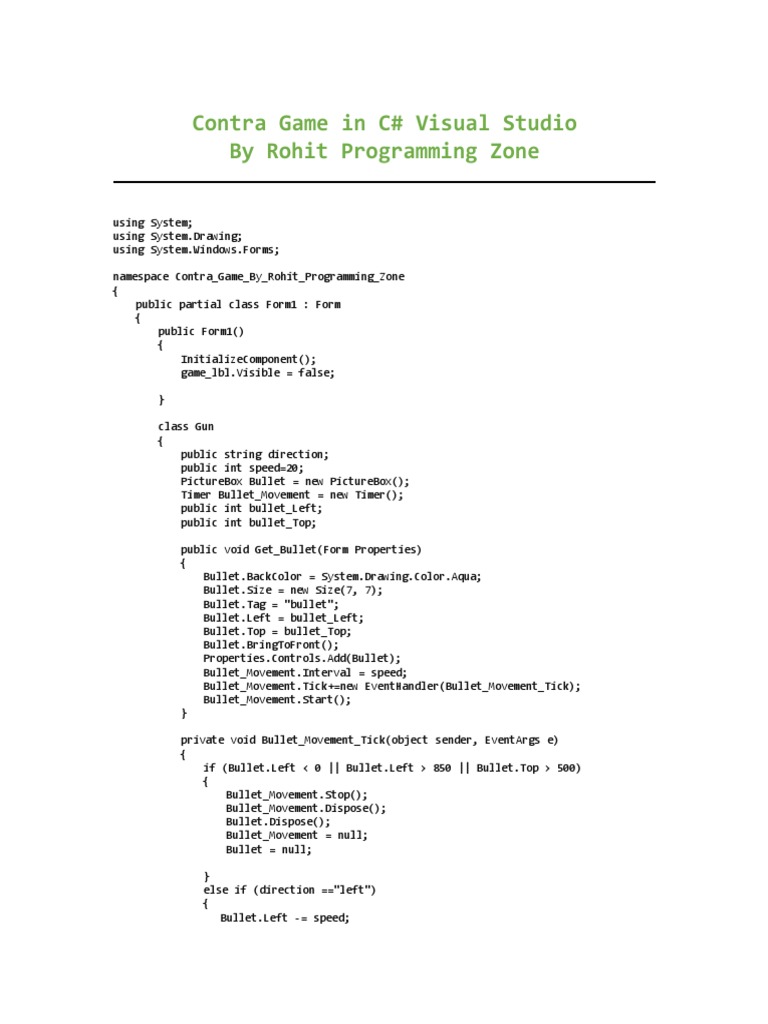 Contra Game in C# Visual Studio
By Rohit Programming Zone

using System;
using System.Drawing;
using System.Windows.Forms;

namespace Contra_Game_By_Rohit_Programming_Zone
{
    public partial class Form1 : Form
    {
        public Form1()
        {
            InitializeComponent();
            game_lbl.Visible = false;

        }

        class Gun
        {
            public string direction;
            public int speed=20;
            PictureBox Bullet = new PictureBox();
            Timer Bullet_Movement = new Timer();
            public int bullet_Left;
            public int bullet_Top;

            public void Get_Bullet(Form Properties)
            {
                Bullet.BackColor = System.Drawing.Color.Aqua;
                Bullet.Size = new Size(7, 7);
                Bullet.Tag = "bullet";
                Bullet.Left = bullet_Left;
                Bullet.Top = bullet_Top;
                Bullet.BringToFront();
                Properties.Controls.Add(Bullet);
                Bullet_Movement.Interval = speed;
                Bullet_Movement.Tick+=new EventHandler(Bullet_Movement_Tick);
                Bullet_Movement.Start();
            }

            private void Bullet_Movement_Tick(object sender, EventArgs e)
            {
                if (Bullet.Left < 0 || Bullet.Left > 850 || Bullet.Top > 500)
                {
                    Bullet_Movement.Stop();
                    Bullet_Movement.Dispose();
                    Bullet.Dispose();
                    Bullet_Movement = null;
                    Bullet = null;

                }
                else if (direction =="left")
                {
                   Bullet.Left -= speed;